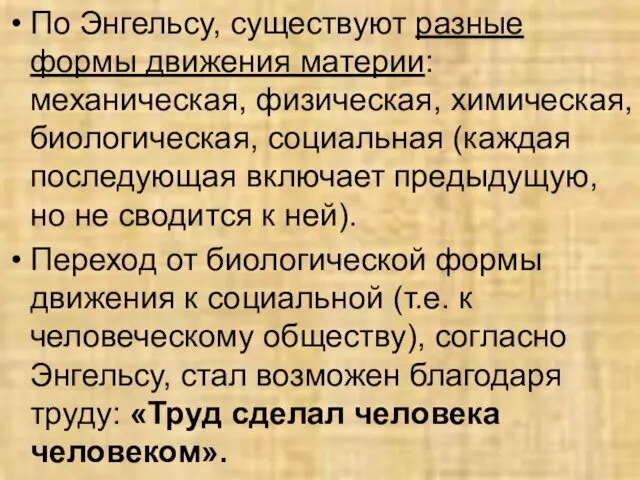 • По Энгельсу, существуют разные формы движения материи: механическая, физическая, химическая, биологическая, социальная (каждая последующая включает предыдущую, но не сводится к ней).

• Переход от биологической формы движения к социальной (т.е. к человеческому обществу), согласно Энгельсу, стал возможен благодаря труду: «Труд сделал человека человеком».